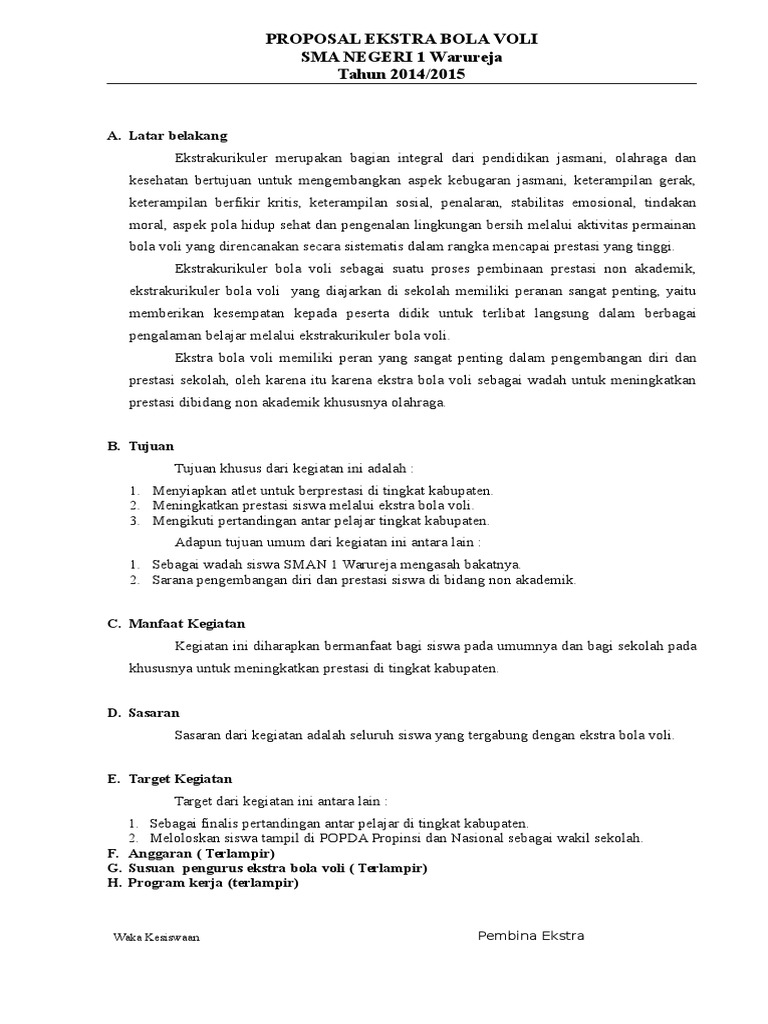 PROPOSAL EKSTRA BOLA VOLI
SMA NEGERI 1 Warureja
Tahun 2014/2015

A. Latar belakang

Ekstrakurikuler merupakan bagian integral dari pendidikan jasmani, olahraga dan kesehatan bertujuan untuk mengembangkan aspek kebugaran jasmani, keterampilan gerak, keterampilan berfikir kritis, keterampilan sosial, penalaran, stabilitas emosional, tindakan moral, aspek pola hidup sehat dan pengenalan lingkungan bersih melalui aktivitas permainan bola voli yang direncanakan secara sistematis dalam rangka mencapai prestasi yang tinggi.

Ekstrakurikuler bola voli sebagai suatu proses pembinaan prestasi non akademik, ekstrakurikuler bola voli yang diajarkan di sekolah memiliki peranan sangat penting, yaitu memberikan kesempatan kepada peserta didik untuk terlibat langsung dalam berbagai pengalaman belajar melalui ekstrakurikuler bola voli.

Ekstra bola voli memiliki peran yang sangat penting dalam pengembangan diri dan prestasi sekolah, oleh karena itu karena ekstra bola voli sebagai wadah untuk meningkatkan prestasi dibidang non akademik khususnya olahraga.

B. Tujuan

Tujuan khusus dari kegiatan ini adalah :

1. Menyiapkan atlet untuk berprestasi di tingkat kabupaten.
2. Meningkatkan prestasi siswa melalui ekstra bola voli.
3. Mengikuti pertandingan antar pelajar tingkat kabupaten.

Adapun tujuan umum dari kegiatan ini antara lain :

1. Sebagai wadah siswa SMAN 1 Warureja mengasah bakatnya.
2. Sarana pengembangan diri dan prestasi siswa di bidang non akademik.

C. Manfaat Kegiatan

Kegiatan ini diharapkan bermanfaat bagi siswa pada umumnya dan bagi sekolah pada khususnya untuk meningkatkan prestasi di tingkat kabupaten.

D. Sasaran

Sasaran dari kegiatan adalah seluruh siswa yang tergabung dengan ekstra bola voli.

E. Target Kegiatan

Target dari kegiatan ini antara lain :

1. Sebagai finalis pertandingan antar pelajar di tingkat kabupaten.
2. Meloloskan siswa tampil di POPDA Propinsi dan Nasional sebagai wakil sekolah.

F. Anggaran ( Terlampir)
G. Susuan pengurus ekstra bola voli ( Terlampir)
H. Program kerja (terlampir)

Waka Kesiswaan

Pembina Ekstra